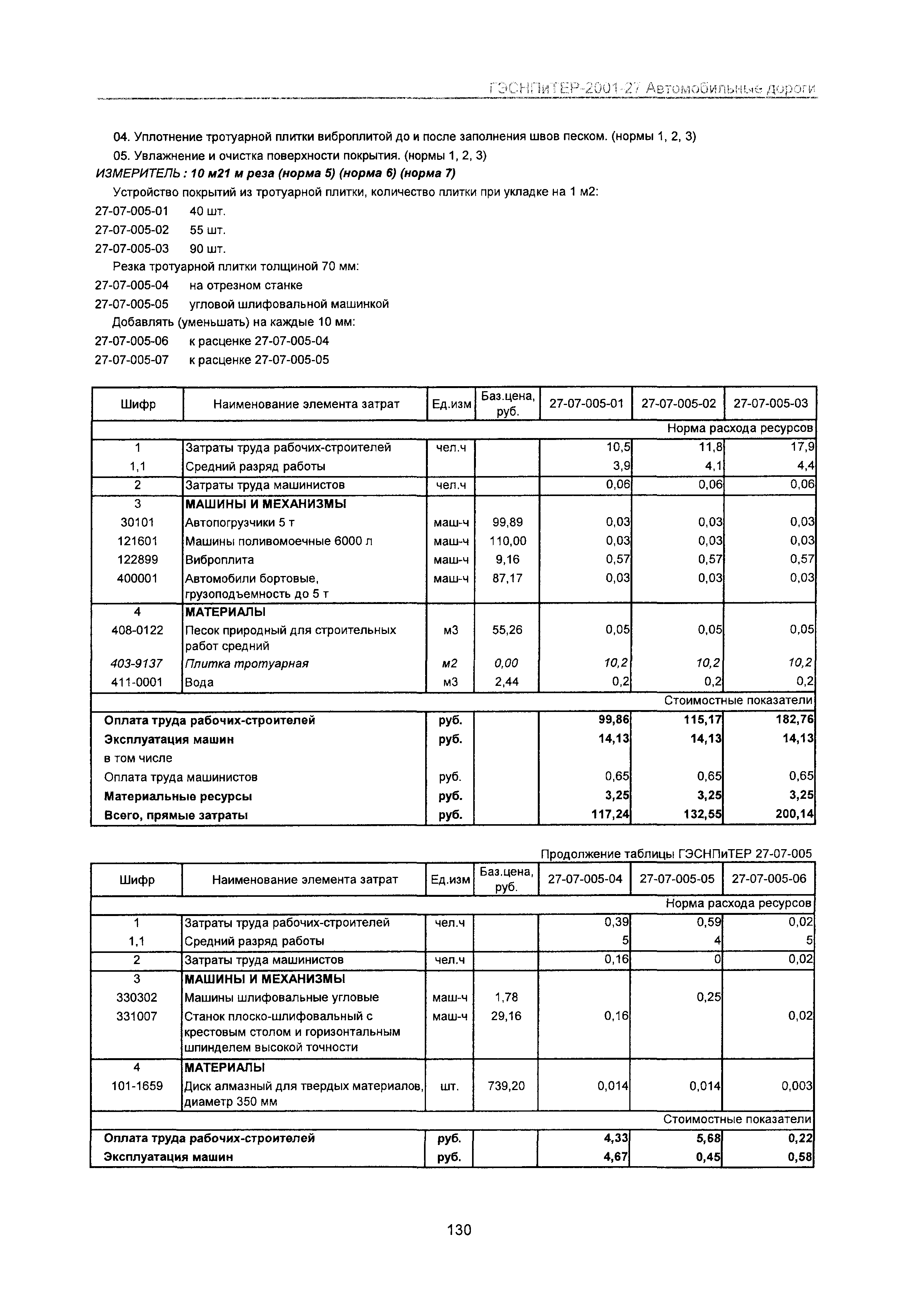 ГЭСНПиТЕР-2001-27 Автомобильные дороги

04. Уплотнение тротуарной плитки виброплитой до и после заполнения швов песком. (нормы 1, 2, 3)

05. Увлажнение и очистка поверхности покрытия. (нормы 1, 2, 3)

ИЗМЕРИТЕЛЬ : 10 м21 м реза (норма 5) (норма 6) (норма 7)

Устройство покрытий из тротуарной плитки, количество плитки при укладке на 1 м2:

27-07-005-01 40 шт.

27-07-005-02 55 шт.

27-07-005-03 90 шт.

Резка тротуарной плитки толщиной 70 мм:

27-07-005-04 на отрезном станке

27-07-005-05 угловой шлифовальной машинкой

Добавлять (уменьшать) на каждые 10 мм:

27-07-005-06 к расценке 27-07-005-04

27-07-005-07 к расценке 27-07-005-05

| Шифр | Наименование элемента затрат | Ед.изм | Баз.цена, руб. | 27-07-005-01 | 27-07-005-02 | 27-07-005-03 |
|---|---|---|---|---|---|---|
| | | | | | | Норма расхода ресурсов |
| 1 | Затраты труда рабочих-строителей | чел.ч | | 10,5 | 11,8 | 17,9 |
| 1,1 | Средний разряд работы | | | 3,9 | 4,1 | 4,4 |
| 2 | Затраты труда машинистов | чел.ч | | 0,06 | 0,06 | 0,06 |
| 3 | МАШИНЫ И МЕХАНИЗМЫ | | | | | |
| 30101 | Автопогрузчики 5 т | маш-ч | 99,89 | 0,03 | 0,03 | 0,03 |
| 121601 | Машины поливомоечные 6000 л | маш-ч | 110,00 | 0,03 | 0,03 | 0,03 |
| 122899 | Виброплита | маш-ч | 9,16 | 0,57 | 0,57 | 0,57 |
| 400001 | Автомобили бортовые, грузоподъемность до 5 т | маш-ч | 87,17 | 0,03 | 0,03 | 0,03 |
| 4 | МАТЕРИАЛЫ | | | | | |
| 408-0122 | Песок природный для строительных работ средний | м3 | 55,26 | 0,05 | 0,05 | 0,05 |
| 403-9137 | Плитка тротуарная | м2 | 0,00 | 10,2 | 10,2 | 10,2 |
| 411-0001 | Вода | м3 | 2,44 | 0,2 | 0,2 | 0,2 |
| | | | | | | Стоимостные показатели |
| Оплата труда рабочих-строителей | | руб. | | 99,86 | 115,17 | 182,76 |
| Эксплуатация машин | | руб. | | 14,13 | 14,13 | 14,13 |
| в том числе | | | | | | |
| Оплата труда машинистов | | руб. | | 0,65 | 0,65 | 0,65 |
| Материальные ресурсы | | руб. | | 3,25 | 3,25 | 3,25 |
| Всего, прямые затраты | | руб. | | 117,24 | 132,55 | 200,14 |

Продолжение таблицы ГЭСНПиТЕР 27-07-005

| Шифр | Наименование элемента затрат | Ед.изм | Баз.цена, руб. | 27-07-005-04 | 27-07-005-05 | 27-07-005-06 |
|---|---|---|---|---|---|---|
| | | | | | | Норма расхода ресурсов |
| 1 | Затраты труда рабочих-строителей | чел.ч | | 0,39 | 0,59 | 0,02 |
| 1,1 | Средний разряд работы | | | 5 | 4 | 5 |
| 2 | Затраты труда машинистов | чел.ч | | 0,16 | 0 | 0,02 |
| 3 | МАШИНЫ И МЕХАНИЗМЫ | | | | | |
| 330302 | Машины шлифовальные угловые | маш-ч | 1,78 | | 0,25 | |
| 331007 | Станок плоско-шлифовальный с крестовым столом и горизонтальным шпинделем высокой точности | маш-ч | 29,16 | 0,16 | | 0,02 |
| 4 | МАТЕРИАЛЫ | | | | | |
| 101-1659 | Диск алмазный для твердых материалов, диаметр 350 мм | шт. | 739,20 | 0,014 | 0,014 | 0,003 |
| | | | | | | Стоимостные показатели |
| Оплата труда рабочих-строителей | | руб. | | 4,33 | 5,68 | 0,22 |
| Эксплуатация машин | | руб. | | 4,67 | 0,45 | 0,58 |

130